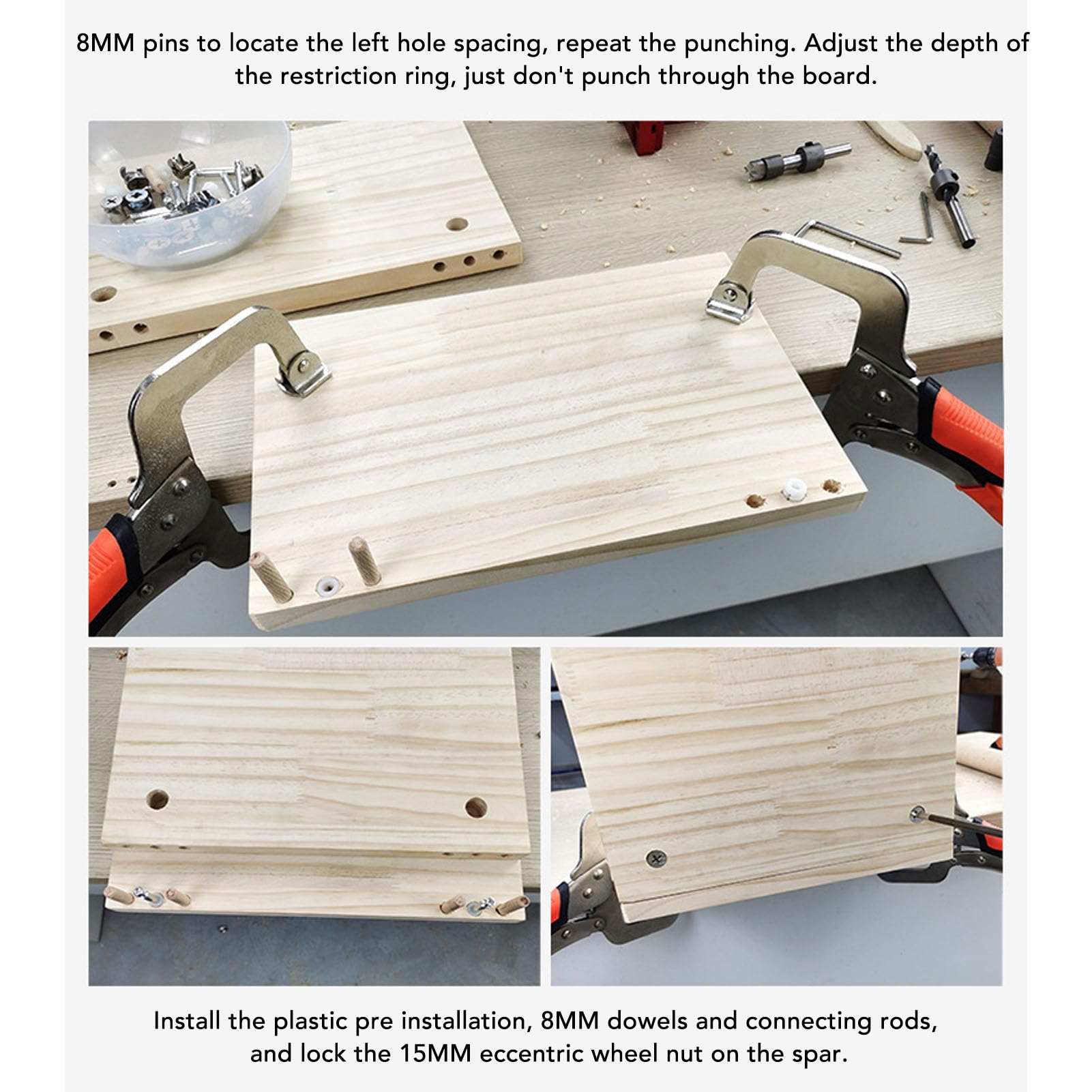 8MM pins to locate the left hole spacing, repeat the punching. Adjust the depth of the restriction ring, just don't punch through the board.

Install the plastic pre installation, 8MM dowels and connecting rods, and lock the 15MM eccentric wheel nut on the spar.